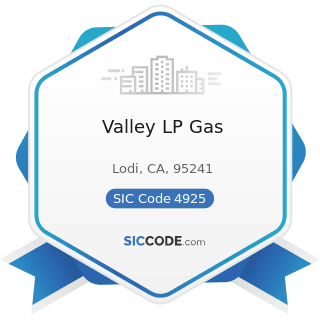 Valley LP Gas

Lodi, CA, 95241

SIC Code 4925

SICCODE.com